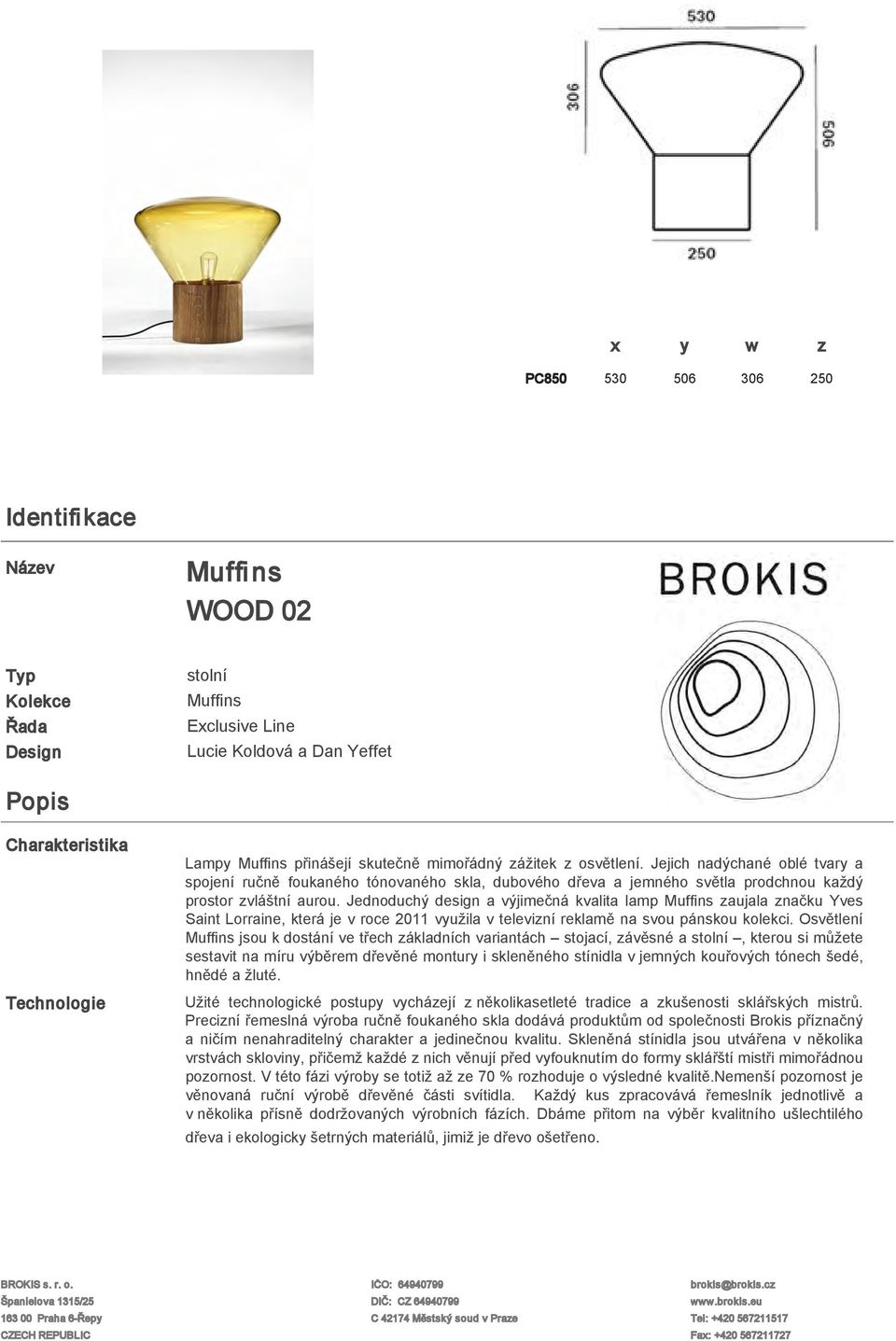 530

306

506

250

| | x | y | w | z |
|---|---|---|---|---|
| PC850 | 530 | 506 | 306 | 250 |

Identifikace

Název

Muffins
WOOD 02

BROKIS

Typ stolní
Kolekce Muffins
Řada Exclusive Line
Design Lucie Koldová a Dan Yeffet

Popis

Charakteristika

Lampy Muffins přinášejí skutečně mimořádný zážitek z osvětlení. Jejich nadýchané oblé tvary a spojení ručně foukaného tónovaného skla, dubového dřeva a jemného světla prodchnou každý prostor zvláštní aurou. Jednoduchý design a výjimečná kvalita lamp Muffins zaujala značku Yves Saint Lorraine, která je v roce 2011 využila v televizní reklamě na svou pánskou kolekci. Osvětlení Muffins jsou k dostání ve třech základních variantách – stojací, závěsné a stolní –, kterou si můžete sestavit na míru výběrem dřevěné montury i skleněného stínidla v jemných kouřových tónech šedé, hnědé a žluté.

Technologie

Užité technologické postupy vycházejí z několikasetleté tradice a zkušenosti sklářských mistrů. Precizní řemeslná výroba ručně foukaného skla dodává produktům od společnosti Brokis příznačný a ničím nenahraditelný charakter a jedinečnou kvalitu. Skleněná stínidla jsou utvářena v několika vrstvách skloviny, přičemž každé z nich věnují před vyfouknutím do formy sklářští mistři mimořádnou pozornost. V této fázi výroby se totiž až ze 70 % rozhoduje o výsledné kvalitě.Nemenší pozornost je věnovaná ruční výrobě dřevěné části svítidla. Každý kus zpracovává řemeslník jednotlivě a v několika přísně dodržovaných výrobních fázích. Dbáme přitom na výběr kvalitního ušlechtilého dřeva i ekologicky šetrných materiálů, jimiž je dřevo ošetřeno.

BROKIS s. r. o.
Španielova 1315/25
163 00 Praha 6-Řepy
CZECH REPUBLIC

IČO: 64940799
DIČ: CZ 64940799
C 42174 Městský soud v Praze

brokis@brokis.cz
www.brokis.eu
Tel: +420 567211517
Fax: +420 567211727